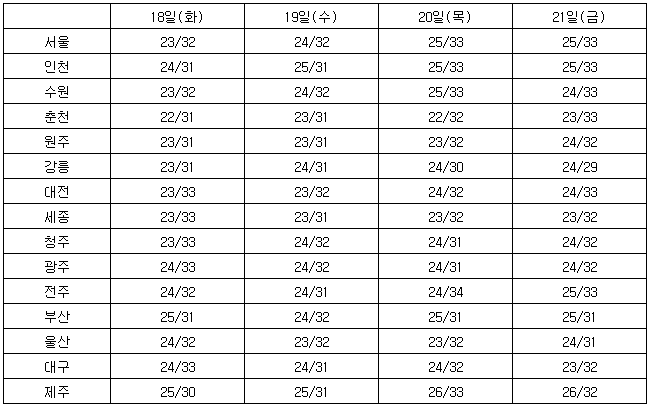 |  | 18일(화) | 19일(수) | 20일(목) | 21일(금) |
|---|---|---|---|---|
| 서울 | 23/32 | 24/32 | 25/33 | 25/33 |
| 인천 | 24/31 | 25/31 | 25/33 | 25/33 |
| 수원 | 23/32 | 24/32 | 25/33 | 24/33 |
| 춘천 | 22/31 | 23/31 | 22/32 | 23/33 |
| 원주 | 23/31 | 23/31 | 23/32 | 24/32 |
| 강릉 | 23/31 | 24/31 | 24/30 | 24/29 |
| 대전 | 23/33 | 23/32 | 24/32 | 24/33 |
| 세종 | 23/33 | 23/31 | 23/32 | 23/32 |
| 청주 | 23/33 | 24/32 | 24/31 | 24/32 |
| 광주 | 24/33 | 24/32 | 24/31 | 24/32 |
| 전주 | 24/32 | 24/31 | 24/34 | 25/33 |
| 부산 | 25/31 | 24/32 | 25/31 | 25/31 |
| 울산 | 24/32 | 23/32 | 23/32 | 24/31 |
| 대구 | 24/33 | 24/31 | 24/32 | 23/32 |
| 제주 | 25/30 | 25/31 | 26/33 | 26/32 |